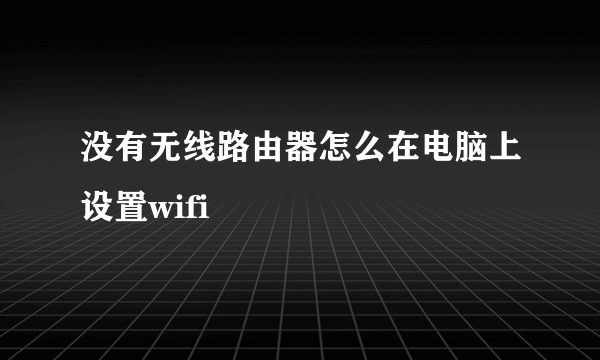 没有无线路由器怎么在电脑上设置wifi